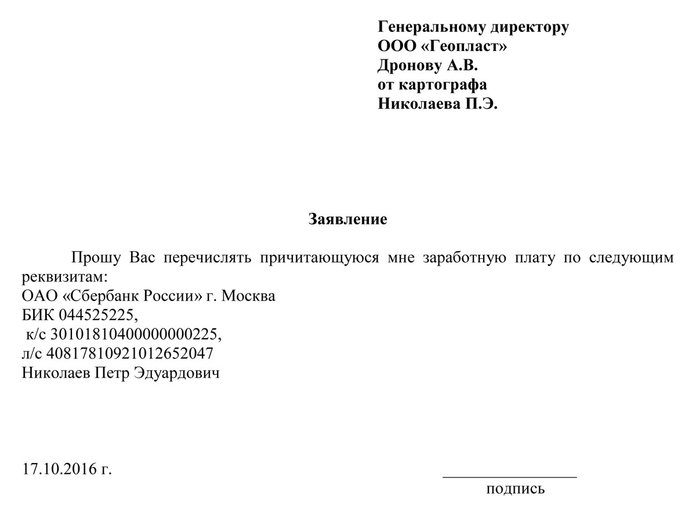 Генеральному директору
ООО «Геопласт»
Дронову А.В.
от картографа
Николаева П.Э.

Заявление

Прошу Вас перечислять причитающуюся мне заработную плату по следующим реквизитам:
ОАО «Сбербанк России» г. Москва
БИК 044525225,
к/с 30101810400000000225,
л/с 40817810921012652047
Николаев Петр Эдуардович

17.10.2016 г.

подпись